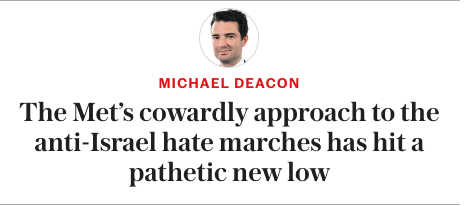 MICHAEL DEACON

The Met's cowardly approach to the anti-Israel hate marches has hit a pathetic new low